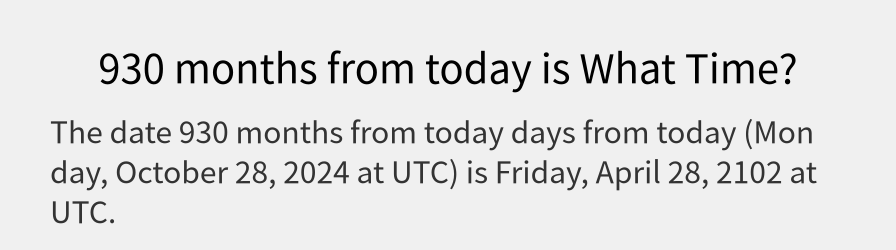 930 months from today is What Time?

The date 930 months from today days from today (Monday, October 28, 2024 at UTC) is Friday, April 28, 2102 at UTC.